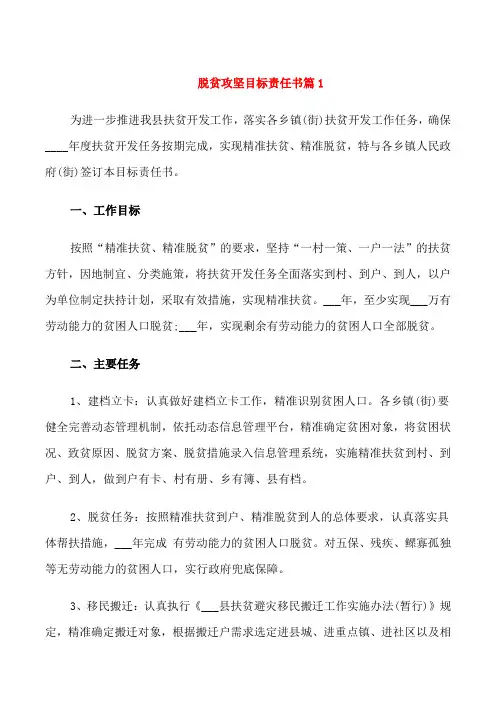 脱贫攻坚目标责任书篇1

为进一步推进我县扶贫开发工作，落实各乡镇(街)扶贫开发工作任务，确保____年度扶贫开发任务按期完成，实现精准扶贫、精准脱贫，特与各乡镇人民政府(街)签订本目标责任书。

一、工作目标

按照“精准扶贫、精准脱贫”的要求，坚持“一村一策、一户一法”的扶贫方针，因地制宜、分类施策，将扶贫开发任务全面落实到村、到户、到人，以户为单位制定扶持计划，采取有效措施，实现精准扶贫。___年，至少实现___万有劳动能力的贫困人口脱贫；___年，实现剩余有劳动能力的贫困人口全部脱贫。

二、主要任务

1、建档立卡：认真做好建档立卡工作，精准识别贫困人口。各乡镇(街)要健全完善动态管理机制，依托动态信息管理平台，精准确定贫困对象，将贫困状况、致贫原因、脱贫方案、脱贫措施录入信息管理系统，实施精准扶贫到村、到户、到人，做到户有卡、村有册、乡有簿、县有档。

2、脱贫任务：按照精准扶贫到户、精准脱贫到人的总体要求，认真落实具体帮扶措施，___年完成 有劳动能力的贫困人口脱贫。对五保、残疾、鳏寡孤独等无劳动能力的贫困人口，实行政府兜底保障。

3、移民搬迁：认真执行《___县扶贫避灾移民搬迁工作实施办法(暂行)》规定，精准确定搬迁对象，根据搬迁户需求选定进县城、进重点镇、进社区以及相